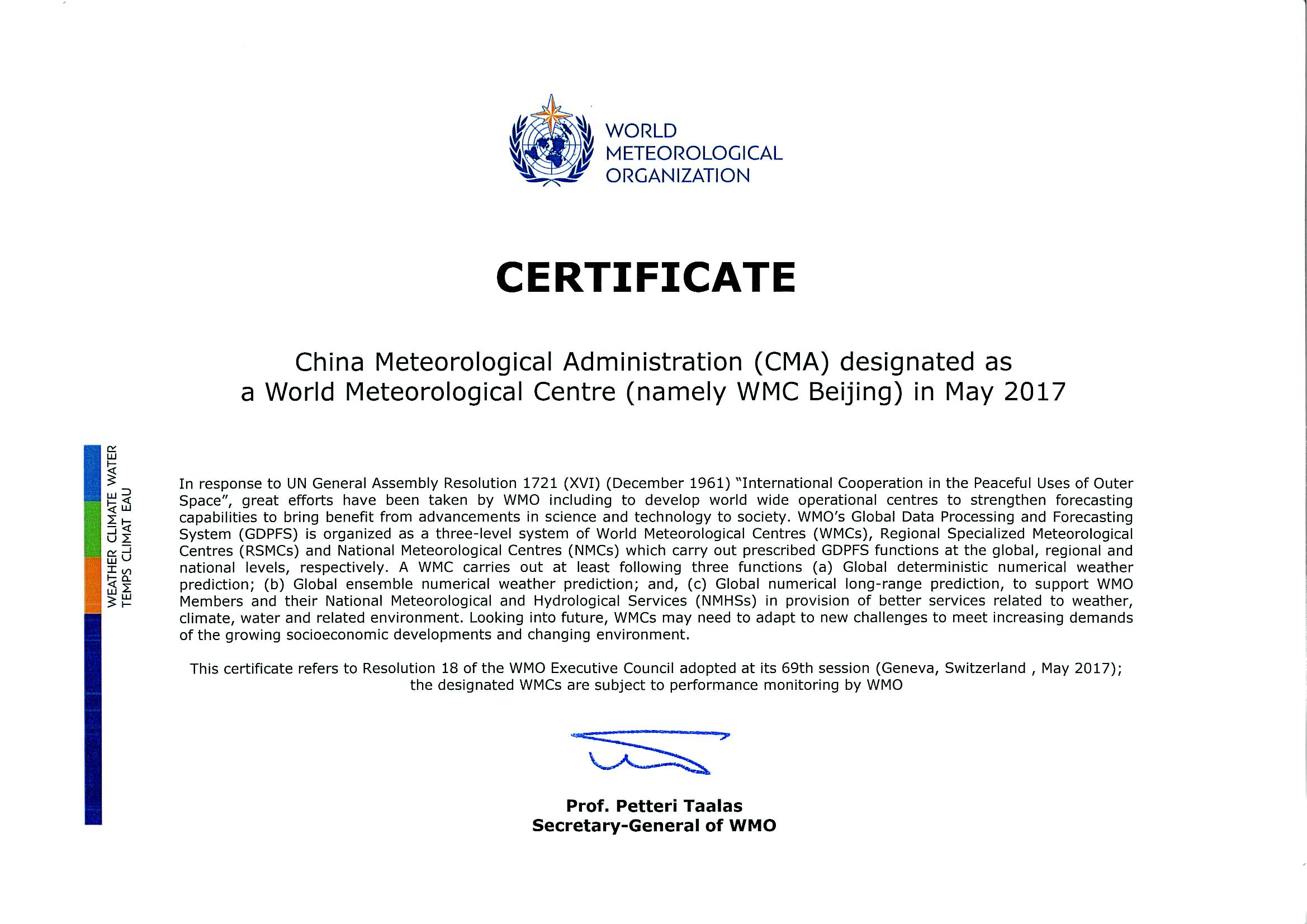 WORLD
METEOROLOGICAL
ORGANIZATION

CERTIFICATE

China Meteorological Administration (CMA) designated as a World Meteorological Centre (namely WMC Beijing) in May 2017

WEATHER CLIMATE WATER
TEMPS CLIMAT EAU

In response to UN General Assembly Resolution 1721 (XVI) (December 1961) "International Cooperation in the Peaceful Uses of Outer Space", great efforts have been taken by WMO including to develop world wide operational centres to strengthen forecasting capabilities to bring benefit from advancements in science and technology to society. WMO's Global Data Processing and Forecasting System (GDPFS) is organized as a three-level system of World Meteorological Centres (WMCs), Regional Specialized Meteorological Centres (RSMCs) and National Meteorological Centres (NMCs) which carry out prescribed GDPFS functions at the global, regional and national levels, respectively. A WMC carries out at least following three functions (a) Global deterministic numerical weather prediction; (b) Global ensemble numerical weather prediction; and, (c) Global numerical long-range prediction, to support WMO Members and their National Meteorological and Hydrological Services (NMHSs) in provision of better services related to weather, climate, water and related environment. Looking into future, WMCs may need to adapt to new challenges to meet increasing demands of the growing socioeconomic developments and changing environment.

This certificate refers to Resolution 18 of the WMO Executive Council adopted at its 69th session (Geneva, Switzerland , May 2017); the designated WMCs are subject to performance monitoring by WMO

Prof. Petteri Taalas
Secretary-General of WMO